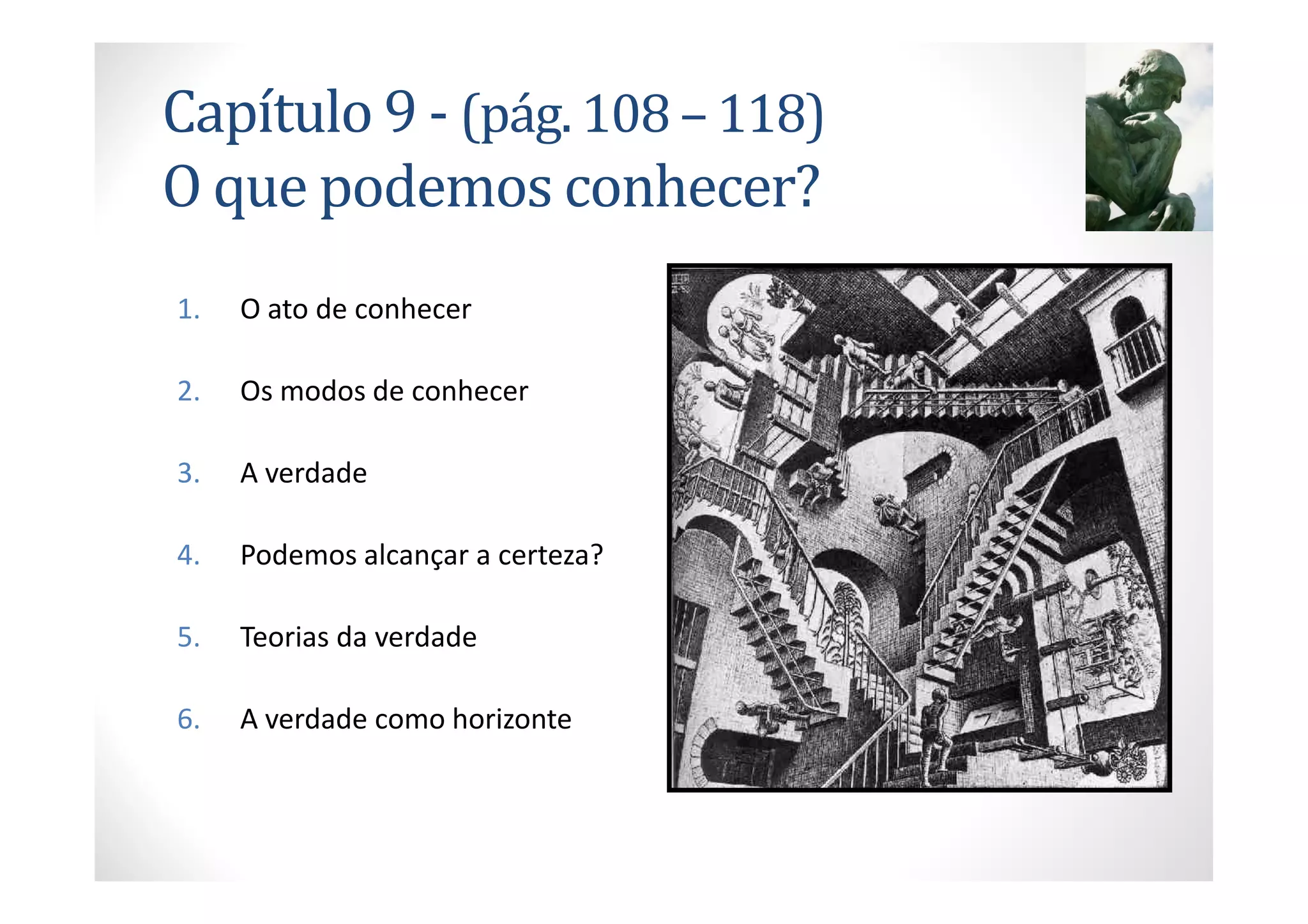 Capítulo 9 - (pág. 108 – 118)
O que podemos conhecer?

1. O ato de conhecer

2. Os modos de conhecer

3. A verdade

4. Podemos alcançar a certeza?

5. Teorias da verdade

6. A verdade como horizonte